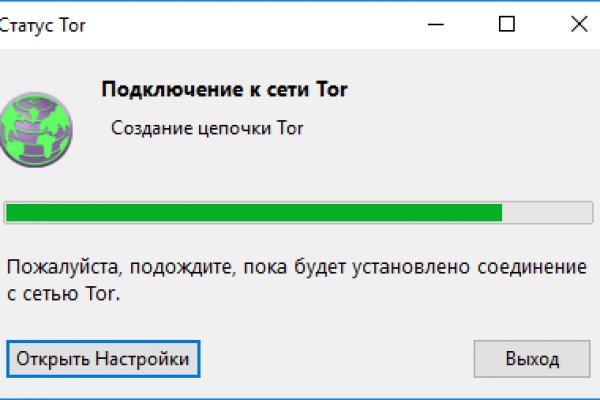 Статус Tor

Подключение к сети Tor

Создание цепочки Tor

Пожалуйста, подождите, пока будет установлено соединение с сетью Tor.

Открыть Настройки

Выход